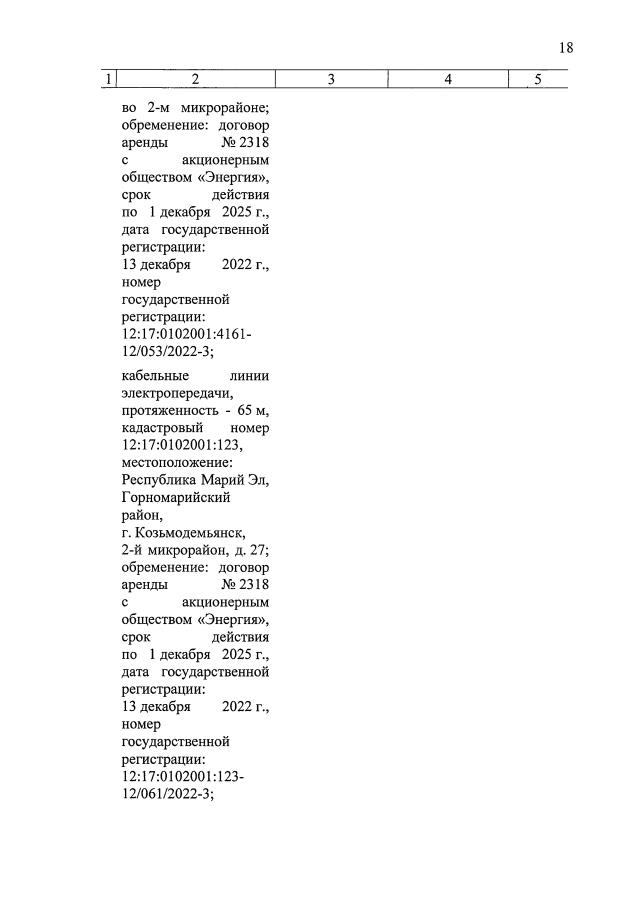 18

| 1 | 2 | 3 | 4 | 5 |
|---|---|---|---|---|
| | во 2-м микрорайоне; обременение: договор аренды № 2318 с акционерным обществом «Энергия», срок действия по 1 декабря 2025 г., дата государственной регистрации: 13 декабря 2022 г., номер государственной регистрации: 12:17:0102001:4161-12/053/2022-3; | | | |
| | кабельные линии электропередачи, протяженность - 65 м, кадастровый номер 12:17:0102001:123, местоположение: Республика Марий Эл, Горномарийский район, г. Козьмодемьянск, 2-й микрорайон, д. 27; обременение: договор аренды № 2318 с акционерным обществом «Энергия», срок действия по 1 декабря 2025 г., дата государственной регистрации: 13 декабря 2022 г., номер государственной регистрации: 12:17:0102001:123-12/061/2022-3; | | | |